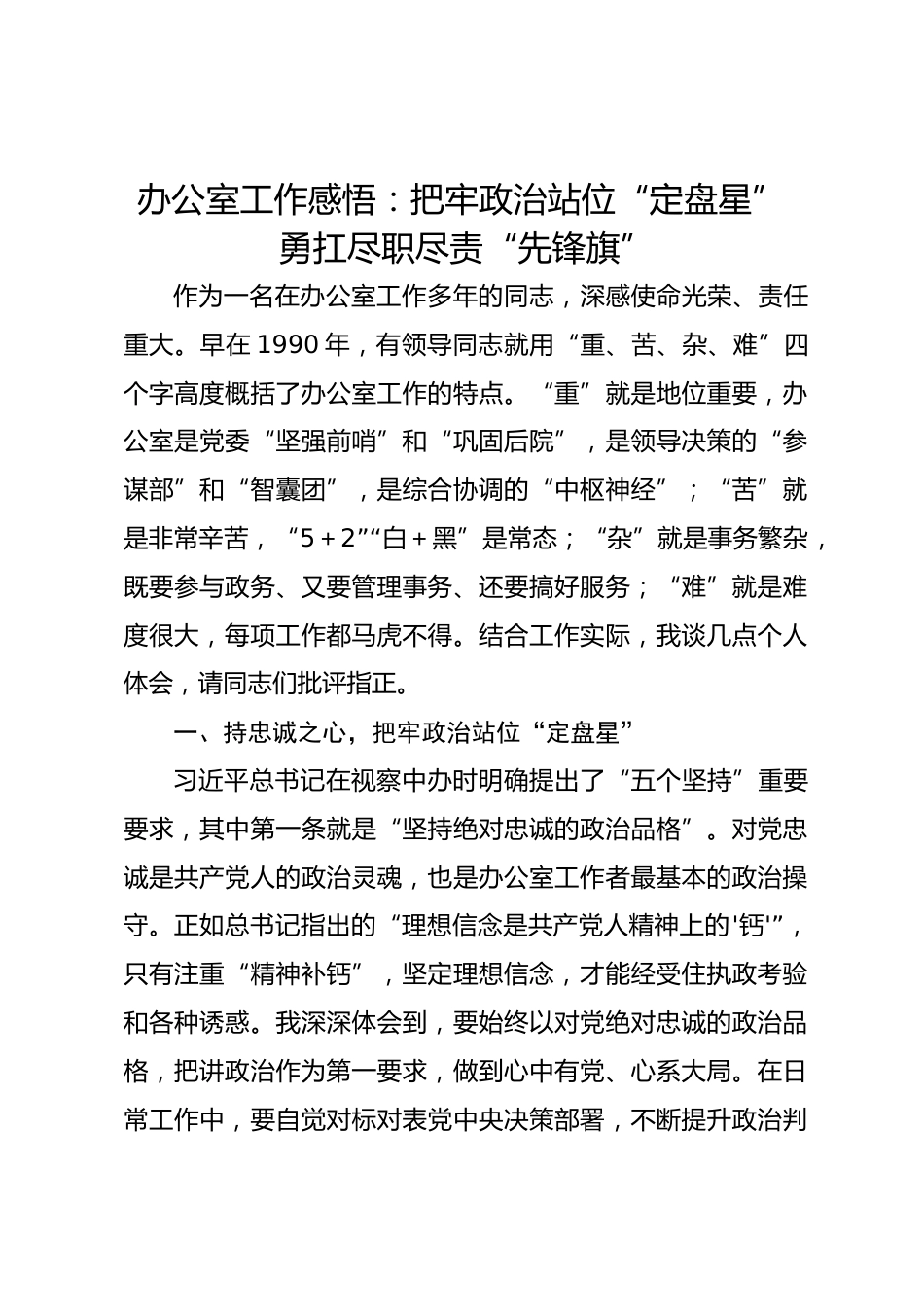 办公室工作感悟：把牢政治站位“定盘星”勇扛尽职尽责“先锋旗”

作为一名在办公室工作多年的同志，深感使命光荣、责任重大。早在 1990 年，有领导同志就用“重、苦、杂、难”四个字高度概括了办公室工作的特点。“重”就是地位重要，办公室是党委“坚强前哨”和“巩固后院”，是领导决策的“参谋部”和“智囊团”，是综合协调的“中枢神经”；“苦”就是非常辛苦，“5＋2”“白＋黑”是常态；“杂”就是事务繁杂，既要参与政务、又要管理事务、还要搞好服务；“难”就是难度很大，每项工作都马虎不得。结合工作实际，我谈几点个人体会，请同志们批评指正。

一、持忠诚之心，把牢政治站位“定盘星”

习近平总书记在视察中办时明确提出了“五个坚持”重要要求，其中第一条就是“坚持绝对忠诚的政治品格”。对党忠诚是共产党人的政治灵魂，也是办公室工作者最基本的政治操守。正如总书记指出的“理想信念是共产党人精神上的'钙'”，只有注重“精神补钙”，坚定理想信念，才能经受住执政考验和各种诱惑。我深深体会到，要始终以对党绝对忠诚的政治品格，把讲政治作为第一要求，做到心中有党、心系大局。在日常工作中，要自觉对标对表党中央决策部署，不断提升政治判